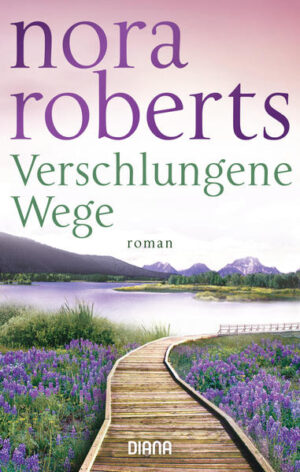 nora roberts

Verschlungene Wege

roman

DIANA